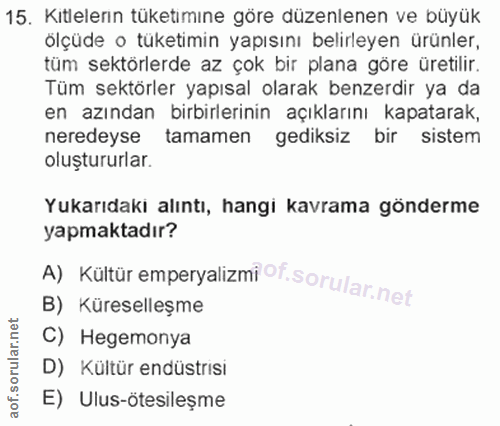 15. Kitlelerin tüketimine göre düzenlenen ve büyük ölçüde o tüketimin yapısını belirleyen ürünler, tüm sektörlerde az çok bir plana göre üretilir. Tüm sektörler yapısal olarak benzerdir ya da en azından birbirlerinin açıklarını kapatarak, neredeyse tamamen gediksiz bir sistem oluştururlar.

Yukarıdaki alıntı, hangi kavrama gönderme yapmaktadır?

A) Kültür emperyalizmi
B) Küreselleşme
C) Hegemonya
D) Kültür endüstrisi
E) Ulus-ötesileşme

aof.sorular.net